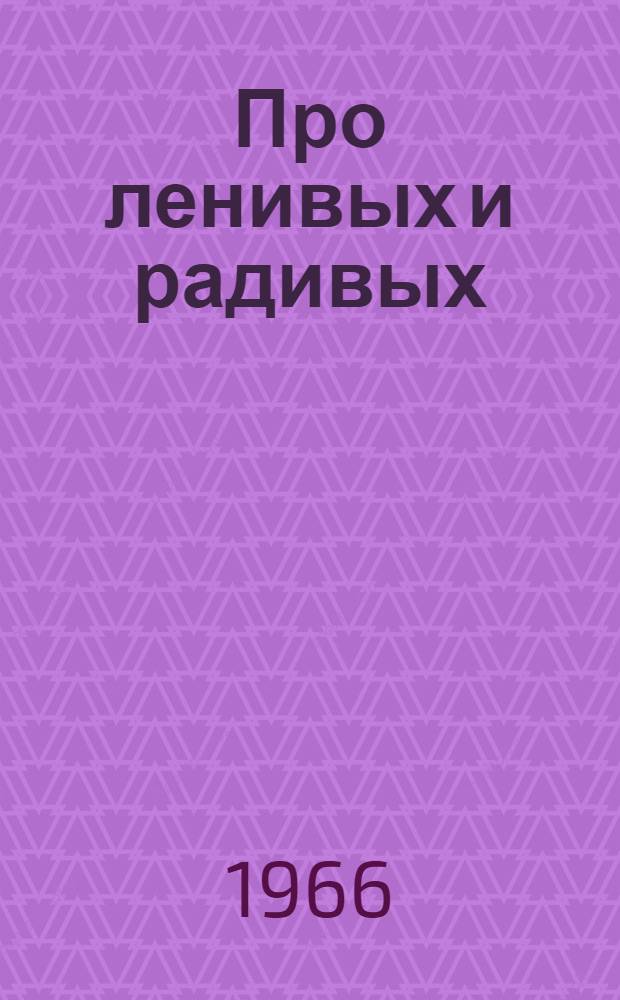 Про ленивых и радивых

1966